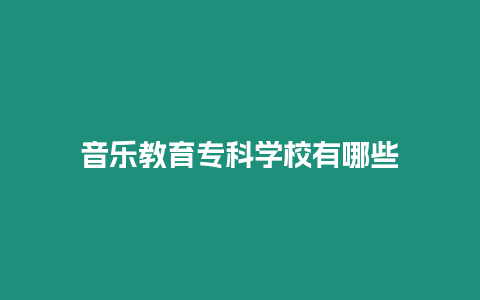 音乐教育专科学校有哪些